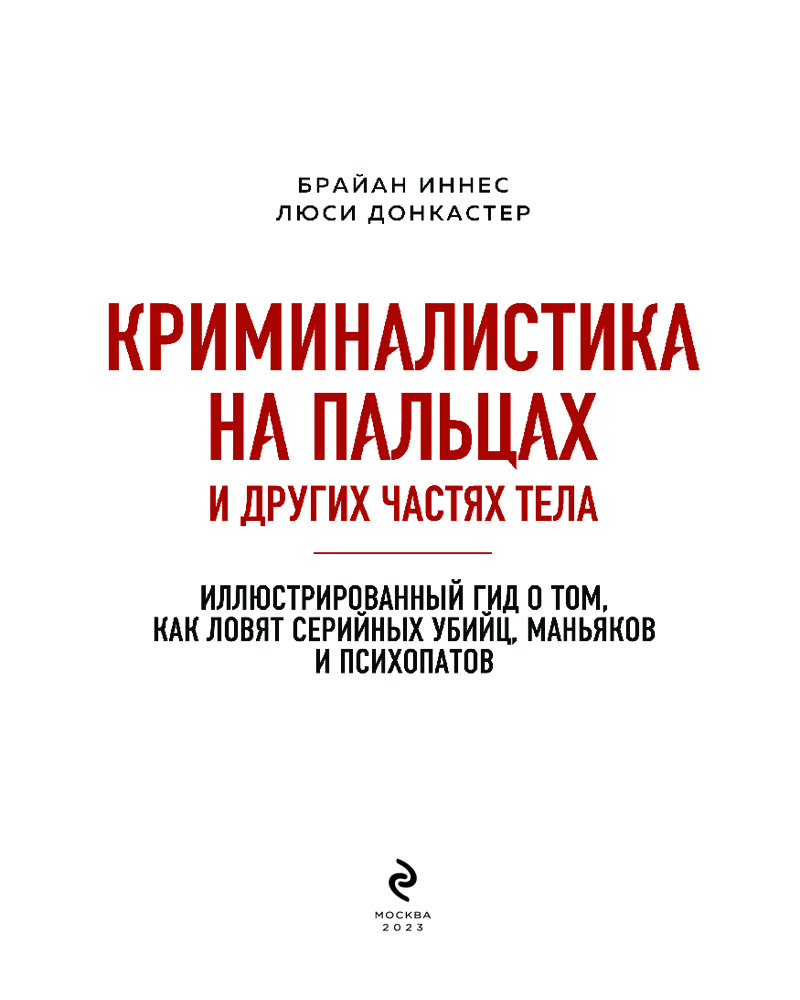 БРАЙАН ИННЕС
ЛЮСИ ДОНКАСТЕР

КРИМИНАЛИСТИКА
НА ПАЛЬЦАХ
И ДРУГИХ ЧАСТЯХ ТЕЛА

ИЛЛЮСТРИРОВАННЫЙ ГИД О ТОМ,
КАК ЛОВЯТ СЕРИЙНЫХ УБИЙЦ, МАНЬЯКОВ
И ПСИХОПАТОВ

МОСКВА
2023